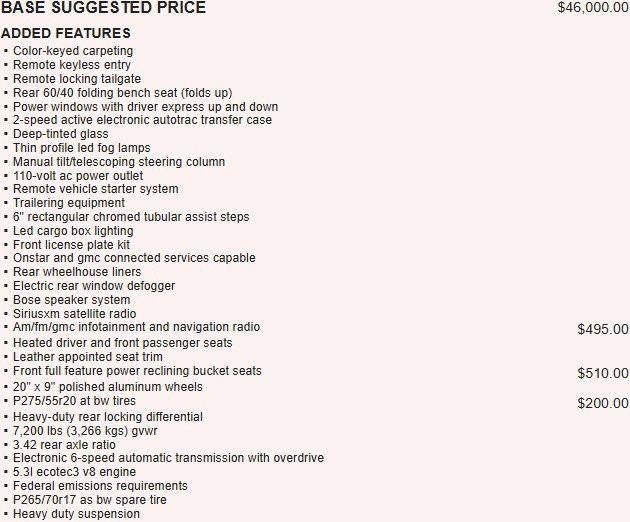 BASE SUGGESTED PRICE $46,000.00

ADDED FEATURES
▪ Color-keyed carpeting
▪ Remote keyless entry
▪ Remote locking tailgate
▪ Rear 60/40 folding bench seat (folds up)
▪ Power windows with driver express up and down
▪ 2-speed active electronic autotrac transfer case
▪ Deep-tinted glass
▪ Thin profile led fog lamps
▪ Manual tilt/telescoping steering column
▪ 110-volt ac power outlet
▪ Remote vehicle starter system
▪ Trailering equipment
▪ 6" rectangular chromed tubular assist steps
▪ Led cargo box lighting
▪ Front license plate kit
▪ Onstar and gmc connected services capable
▪ Rear wheelhouse liners
▪ Electric rear window defogger
▪ Bose speaker system
▪ Siriusxm satellite radio
▪ Am/fm/gmc infotainment and navigation radio $495.00
▪ Heated driver and front passenger seats
▪ Leather appointed seat trim
▪ Front full feature power reclining bucket seats $510.00
▪ 20" x 9" polished aluminum wheels
▪ P275/55r20 at bw tires $200.00
▪ Heavy-duty rear locking differential
▪ 7,200 lbs (3,266 kgs) gvwr
▪ 3.42 rear axle ratio
▪ Electronic 6-speed automatic transmission with overdrive
▪ 5.3l ecotec3 v8 engine
▪ Federal emissions requirements
▪ P265/70r17 as bw spare tire
▪ Heavy duty suspension